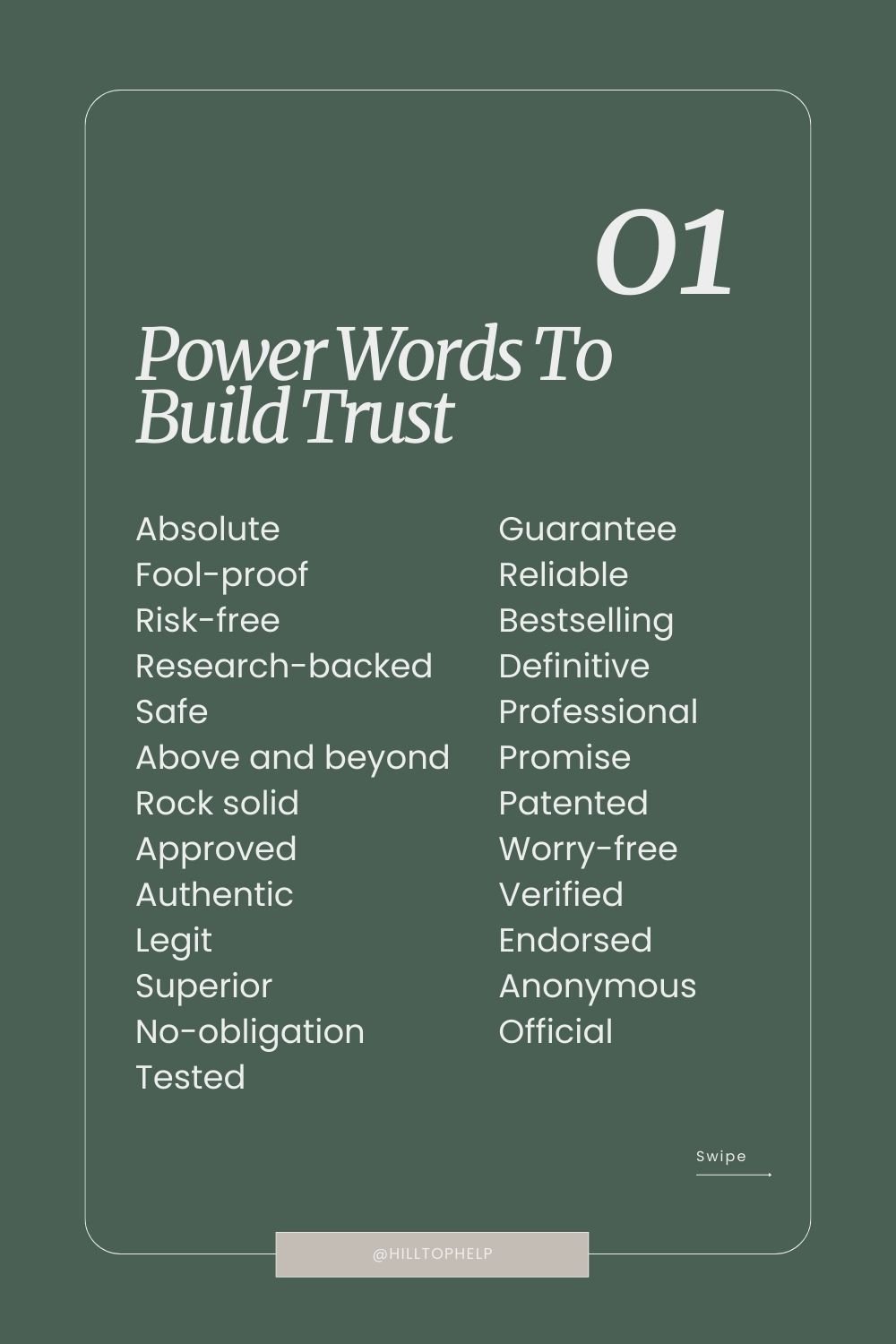 01

Power Words To Build Trust

Absolute
Fool-proof
Risk-free
Research-backed
Safe
Above and beyond
Rock solid
Approved
Authentic
Legit
Superior
No-obligation
Tested

Guarantee
Reliable
Bestselling
Definitive
Professional
Promise
Patented
Worry-free
Verified
Endorsed
Anonymous
Official

Swipe

@HILLTOPHELP